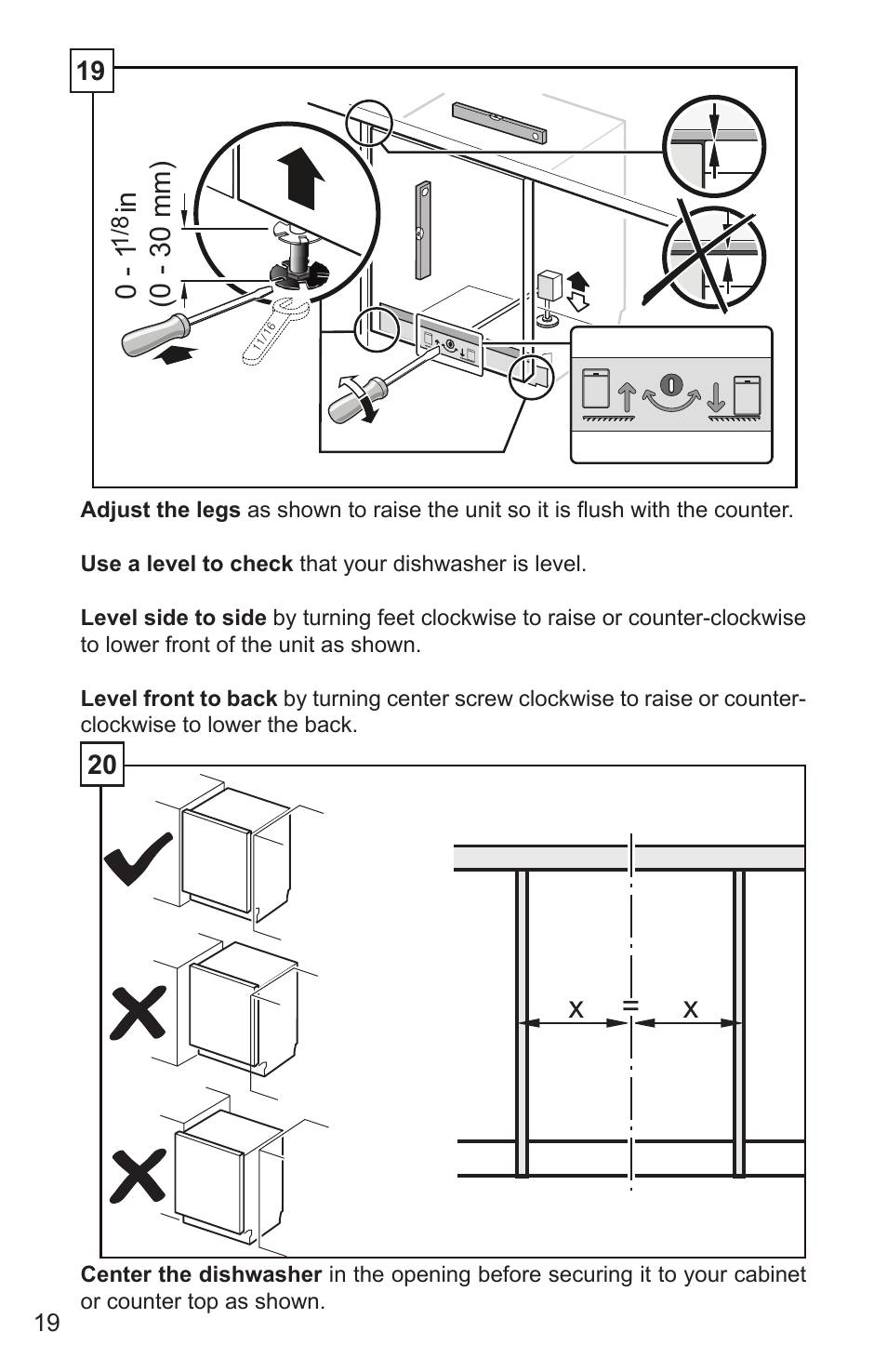 19

0 - $1^{1/8}$in
(0 - 30 mm)

11/16

Adjust the legs as shown to raise the unit so it is flush with the counter.

Use a level to check that your dishwasher is level.

Level side to side by turning feet clockwise to raise or counter-clockwise to lower front of the unit as shown.

Level front to back by turning center screw clockwise to raise or counter-clockwise to lower the back.

20

x = x

Center the dishwasher in the opening before securing it to your cabinet or counter top as shown.

19